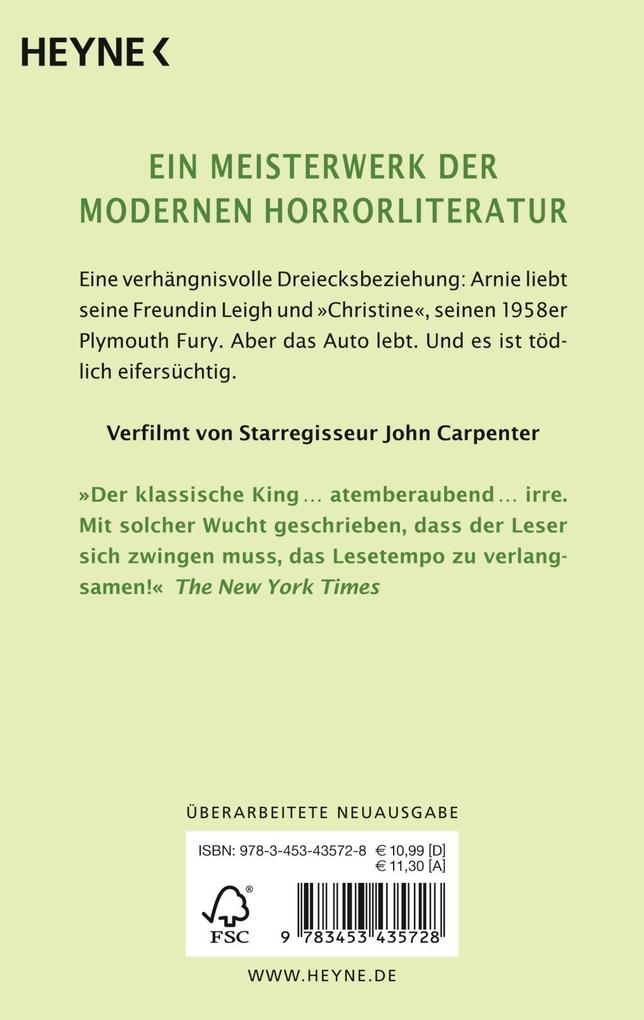 HEYNE <

EIN MEISTERWERK DER MODERNEN HORRORLITERATUR

Eine verhängnisvolle Dreiecksbeziehung: Arnie liebt seine Freundin Leigh und »Christine«, seinen 1958er Plymouth Fury. Aber das Auto lebt. Und es ist tödlich eifersüchtig.

Verfilmt von Starregisseur John Carpenter

»Der klassische King … atemberaubend … irre. Mit solcher Wucht geschrieben, dass der Leser sich zwingen muss, das Lesetempo zu verlangsamen!« The New York Times

ÜBERARBEITETE NEUAUSGABE

ISBN: 978-3-453-43572-8 € 10,99 [D] € 11,30 [A]

FSC

9 783453 435728

WWW.HEYNE.DE